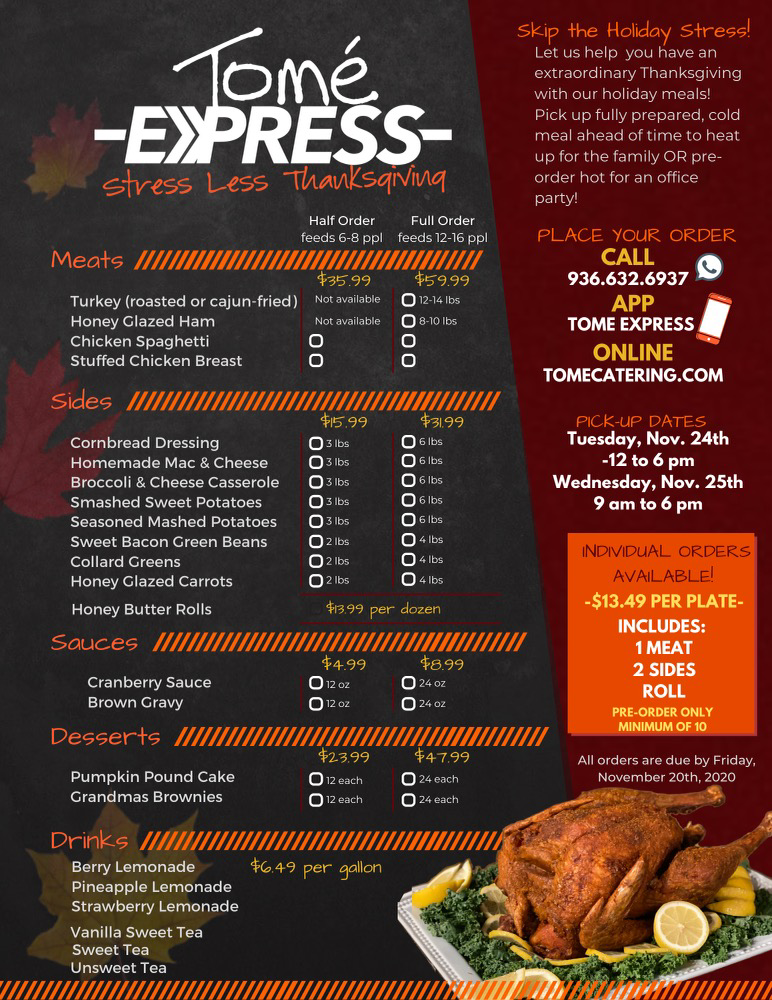 Tomé
-EXPRESS-
Stress Less Thanksgiving

Half Order
feeds 6-8 ppl
Full Order
feeds 12-16 ppl

Meats
$35.99 $59.99
Turkey (roasted or cajun-fried) Not available ☐ 12-14 lbs
Honey Glazed Ham Not available ☐ 8-10 lbs
Chicken Spaghetti ☐ ☐
Stuffed Chicken Breast ☐ ☐

Sides
$15.99 $31.99
Cornbread Dressing ☐ 3 lbs ☐ 6 lbs
Homemade Mac & Cheese ☐ 3 lbs ☐ 6 lbs
Broccoli & Cheese Casserole ☐ 3 lbs ☐ 6 lbs
Smashed Sweet Potatoes ☐ 3 lbs ☐ 6 lbs
Seasoned Mashed Potatoes ☐ 3 lbs ☐ 6 lbs
Sweet Bacon Green Beans ☐ 2 lbs ☐ 4 lbs
Collard Greens ☐ 2 lbs ☐ 4 lbs
Honey Glazed Carrots ☐ 2 lbs ☐ 4 lbs
Honey Butter Rolls $13.99 per dozen

Sauces
$4.99 $8.99
Cranberry Sauce ☐ 12 oz ☐ 24 oz
Brown Gravy ☐ 12 oz ☐ 24 oz

Desserts
$23.99 $47.99
Pumpkin Pound Cake ☐ 12 each ☐ 24 each
Grandmas Brownies ☐ 12 each ☐ 24 each

Drinks
Berry Lemonade $6.49 per gallon
Pineapple Lemonade
Strawberry Lemonade
Vanilla Sweet Tea
Sweet Tea
Unsweet Tea

Skip the Holiday Stress!
Let us help you have an extraordinary Thanksgiving with our holiday meals! Pick up fully prepared, cold meal ahead of time to heat up for the family OR pre-order hot for an office party!

PLACE YOUR ORDER
CALL
936.632.6937
APP
TOME EXPRESS
ONLINE
TOMECATERING.COM

PICK-UP DATES
Tuesday, Nov. 24th
-12 to 6 pm
Wednesday, Nov. 25th
9 am to 6 pm

INDIVIDUAL ORDERS AVAILABLE!
-$13.49 PER PLATE-
INCLUDES:
1 MEAT
2 SIDES
ROLL
PRE-ORDER ONLY
MINIMUM OF 10

All orders are due by Friday, November 20th, 2020